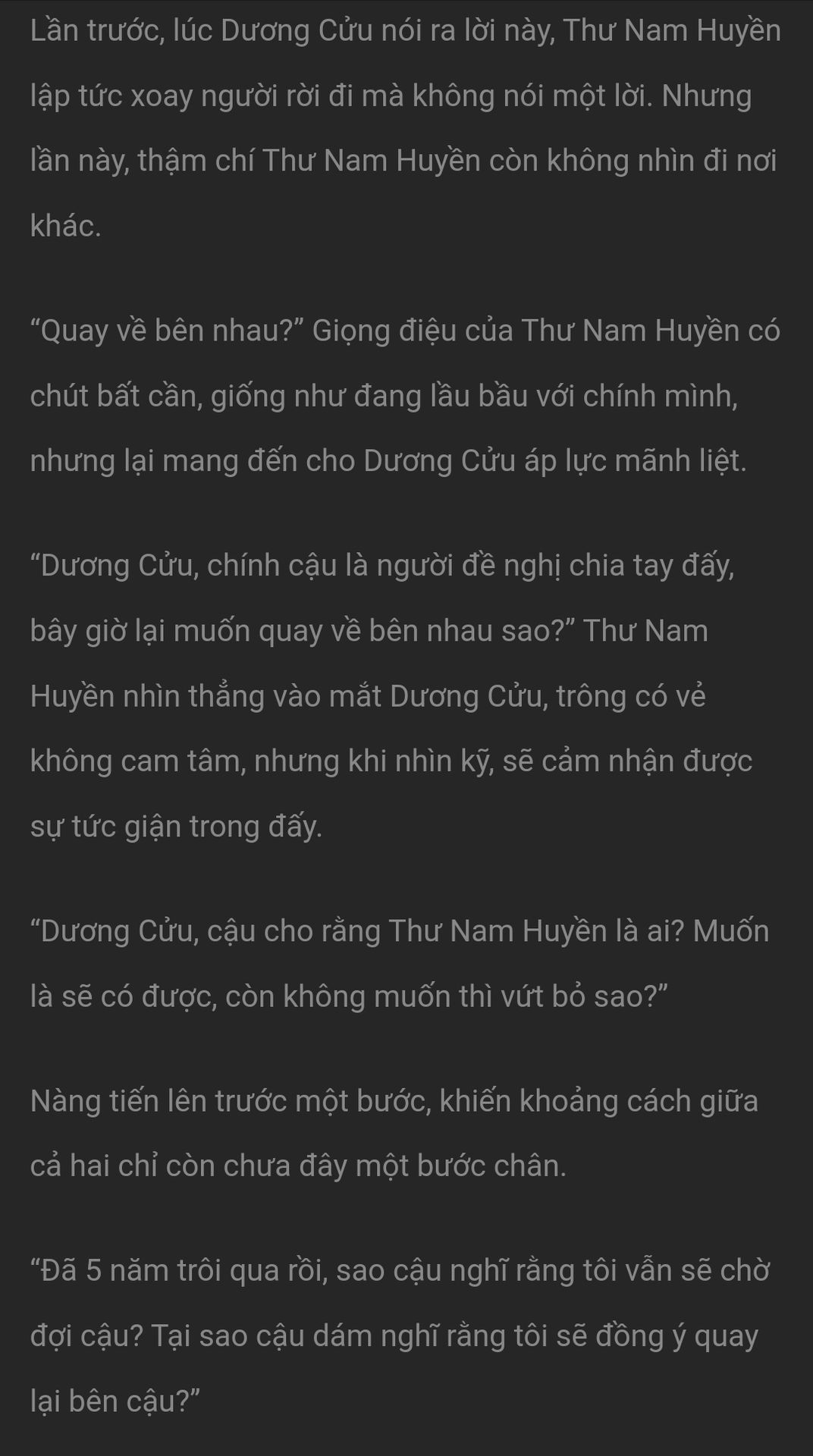 Lần trước, lúc Dương Cửu nói ra lời này, Thư Nam Huyền lập tức xoay người rời đi mà không nói một lời. Nhưng lần này, thậm chí Thư Nam Huyền còn không nhìn đi nơi khác.

“Quay về bên nhau?” Giọng điệu của Thư Nam Huyền có chút bất cần, giống như đang lầu bầu với chính mình, nhưng lại mang đến cho Dương Cửu áp lực mãnh liệt.

“Dương Cửu, chính cậu là người đề nghị chia tay đấy, bây giờ lại muốn quay về bên nhau sao?” Thư Nam Huyền nhìn thẳng vào mắt Dương Cửu, trông có vẻ không cam tâm, nhưng khi nhìn kỹ, sẽ cảm nhận được sự tức giận trong đấy.

“Dương Cửu, cậu cho rằng Thư Nam Huyền là ai? Muốn là sẽ có được, còn không muốn thì vứt bỏ sao?”

Nàng tiến lên trước một bước, khiến khoảng cách giữa cả hai chỉ còn chưa đây một bước chân.

“Đã 5 năm trôi qua rồi, sao cậu nghĩ rằng tôi vẫn sẽ chờ đợi cậu? Tại sao cậu dám nghĩ rằng tôi sẽ đồng ý quay lại bên cậu?”